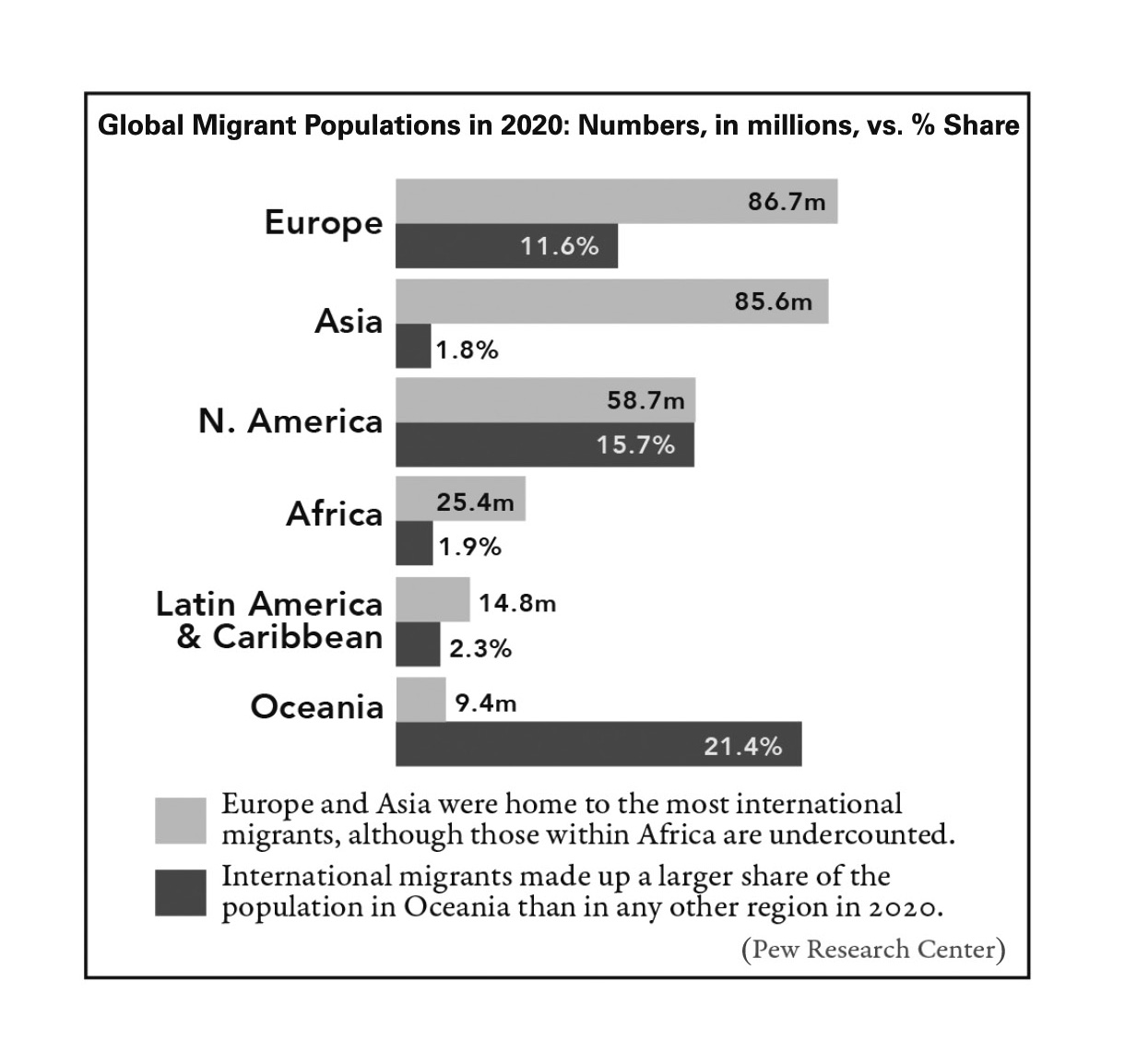 Global Migrant Populations in 2020: Numbers, in millions, vs. % Share

Europe
86.7m
11.6%

Asia
85.6m
1.8%

N. America
58.7m
15.7%

Africa
25.4m
1.9%

Latin America & Caribbean
14.8m
2.3%

Oceania
9.4m
21.4%

Europe and Asia were home to the most international migrants, although those within Africa are undercounted.

International migrants made up a larger share of the population in Oceania than in any other region in 2020.

(Pew Research Center)